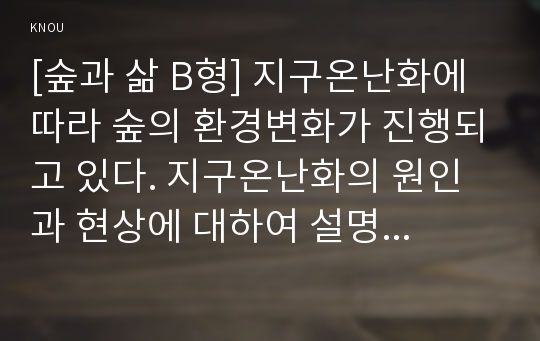 KNOU

[숲과 삶 B형] 지구온난화에 따라 숲의 환경변화가 진행되고 있다. 지구온난화의 원인과 현상에 대하여 설명...